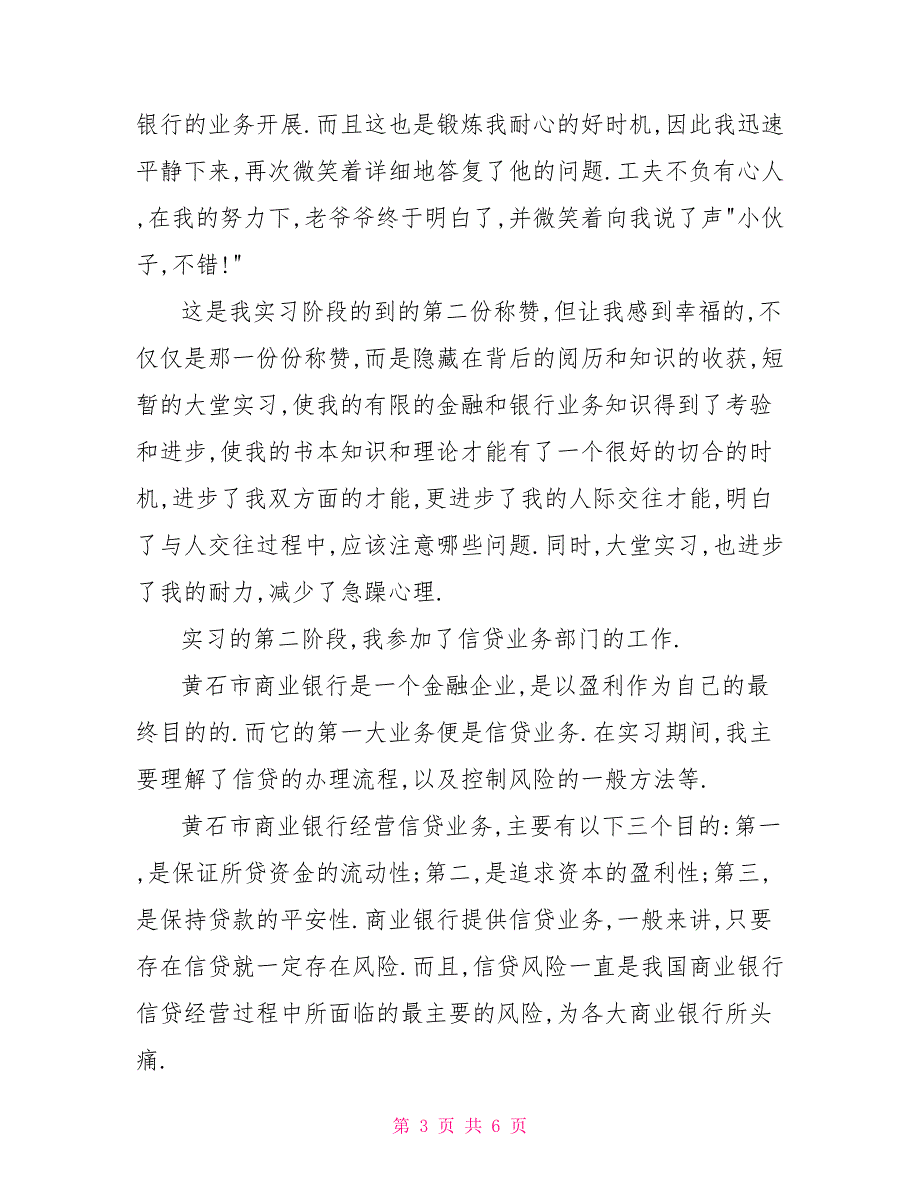 银行的业务开展.而且这也是锻炼我耐心的好时机,因此我迅速平静下来,再次微笑着详细地答复了他的问题.工夫不负有心人,在我的努力下,老爷爷终于明白了,并微笑着向我说了声"小伙子,不错!"

这是我实习阶段的到的第二份称赞,但让我感到幸福的,不仅仅是那一份份称赞,而是隐藏在背后的阅历和知识的收获,短暂的大堂实习,使我的有限的金融和银行业务知识得到了考验和进步,使我的书本知识和理论才能有了一个很好的切合的时机,进步了我双方面的才能,更进步了我的人际交往才能,明白了与人交往过程中,应该注意哪些问题.同时,大堂实习,也进步了我的耐力,减少了急躁心理.

实习的第二阶段,我参加了信贷业务部门的工作.

黄石市商业银行是一个金融企业,是以盈利作为自己的最终目的的.而它的第一大业务便是信贷业务.在实习期间,我主要理解了信贷的办理流程,以及控制风险的一般方法等.

黄石市商业银行经营信贷业务,主要有以下三个目的:第一,是保证所贷资金的流动性;第二,是追求资本的盈利性;第三,是保持贷款的平安性.商业银行提供信贷业务,一般来讲,只要存在信贷就一定存在风险.而且,信贷风险一直是我国商业银行信贷经营过程中所面临的最主要的风险,为各大商业银行所头痛.

第 3 页 共 6 页